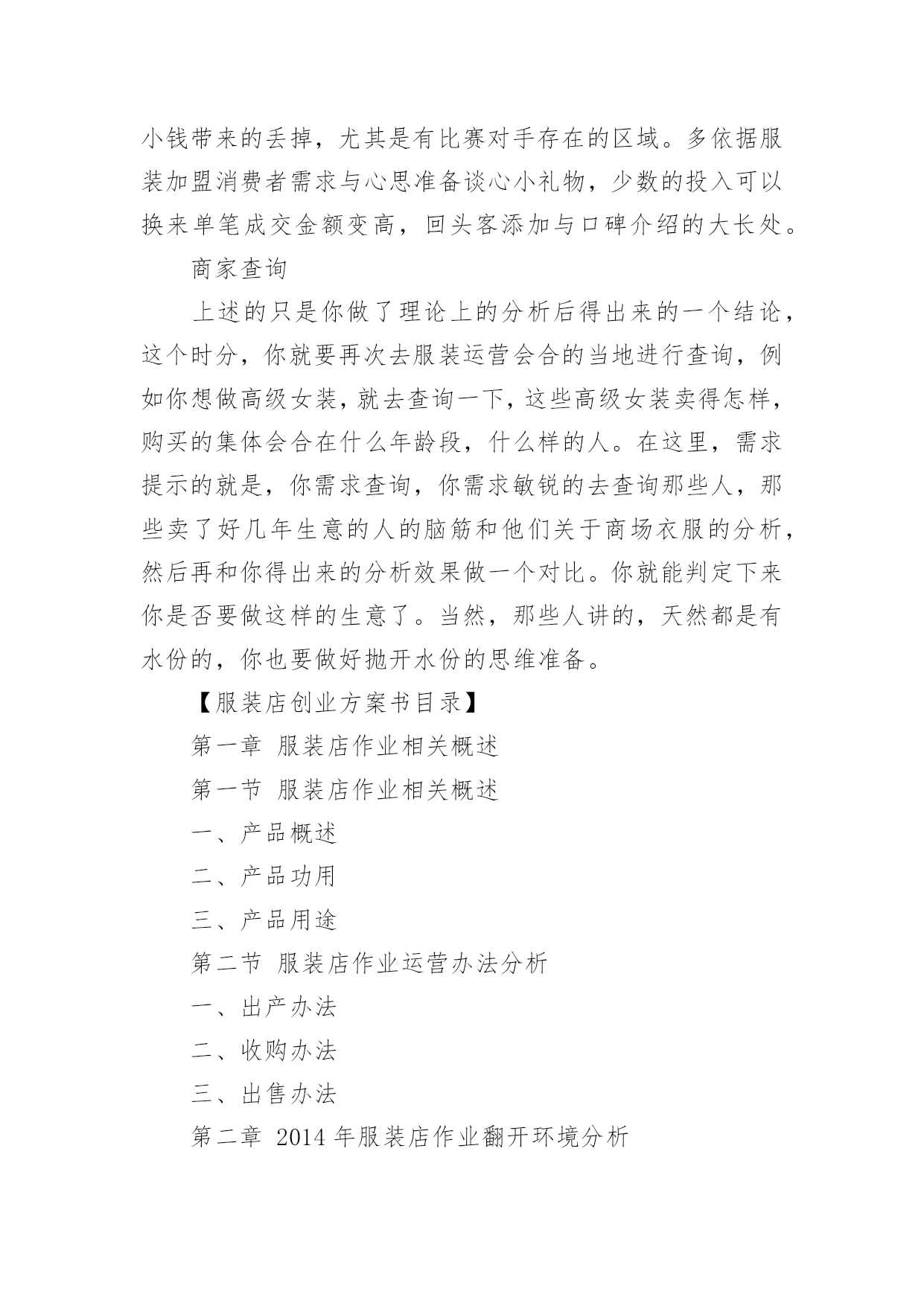 小钱带来的丢掉，尤其是有比赛对手存在的区域。多依据服装加盟消费者需求与心思准备谈心小礼物，少数的投入可以换来单笔成交金额变高，回头客添加与口碑介绍的大长处。

商家查询

上述的只是你做了理论上的分析后得出来的一个结论，这个时分，你就要再次去服装运营会合的当地进行查询，例如你想做高级女装，就去查询一下，这些高级女装卖得怎样，购买的集体会合在什么年龄段，什么样的人。在这里，需求提示的就是，你需求查询，你需求敏锐的去查询那些人，那些卖了好几年生意的人的脑筋和他们关于商场衣服的分析，然后再和你得出来的分析效果做一个对比。你就能判定下来你是否要做这样的生意了。当然，那些人讲的，天然都是有水份的，你也要做好抛开水份的思维准备。

【服装店创业方案书目录】

第一章 服装店作业相关概述

第一节 服装店作业相关概述

一、产品概述

二、产品功用

三、产品用途

第二节 服装店作业运营办法分析

一、出产办法

二、收购办法

三、出售办法

第二章 2014 年服装店作业翻开环境分析